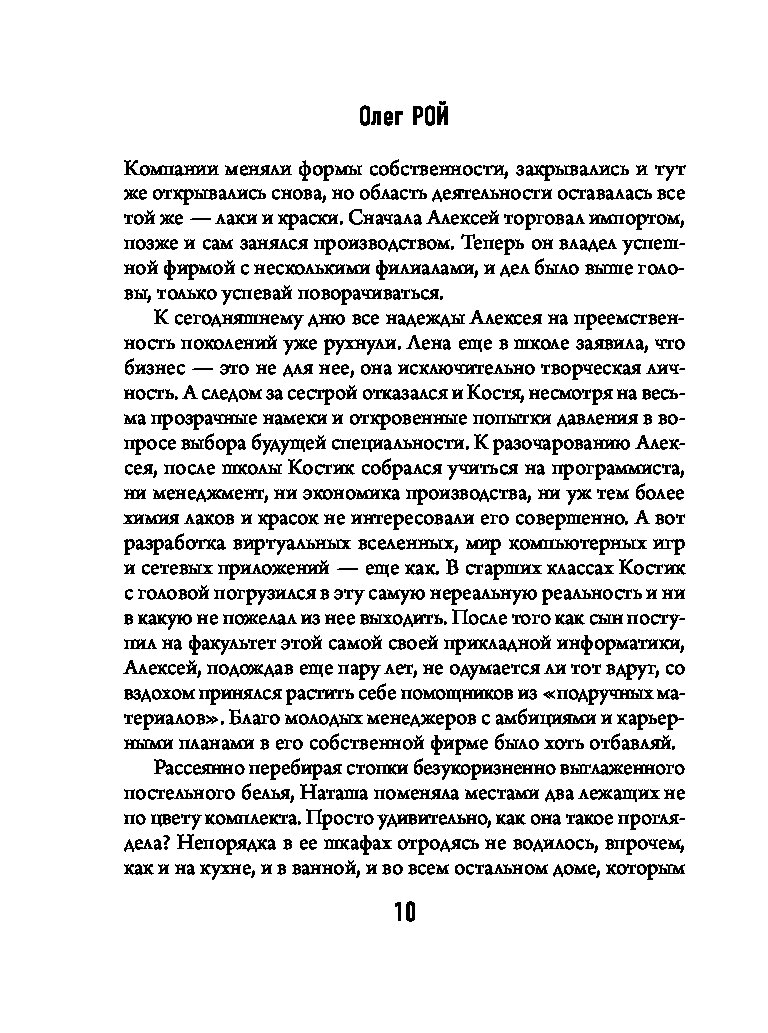 Олег РОЙ

Компании меняли формы собственности, закрывались и тут же открывались снова, но область деятельности оставалась все той же — лаки и краски. Сначала Алексей торговал импортом, позже и сам занялся производством. Теперь он владел успешной фирмой с несколькими филиалами, и дел было выше головы, только успевай поворачиваться.

К сегодняшнему дню все надежды Алексея на преемственность поколений уже рухнули. Лена еще в школе заявила, что бизнес — это не для нее, она исключительно творческая личность. А следом за сестрой отказался и Костя, несмотря на весьма прозрачные намеки и откровенные попытки давления в вопросе выбора будущей специальности. К разочарованию Алексея, после школы Костик собрался учиться на программиста, ни менеджмент, ни экономика производства, ни уж тем более химия лаков и красок не интересовали его совершенно. А вот разработка виртуальных вселенных, мир компьютерных игр и сетевых приложений — еще как. В старших классах Костик с головой погрузился в эту самую нереальную реальность и ни в какую не пожелал из нее выходить. После того как сын поступил на факультет этой самой своей прикладной информатики, Алексей, подождав еще пару лет, не одумается ли тот вдруг, со вздохом принялся растить себе помощников из «подручных материалов». Благо молодых менеджеров с амбициями и карьерными планами в его собственной фирме было хоть отбавляй.

Рассеянно перебирая стопки безукоризненно выглаженного постельного белья, Наташа поменяла местами два лежащих не по цвету комплекта. Просто удивительно, как она такое проглядела? Непорядка в ее шкафах отродясь не водилось, впрочем, как и на кухне, и в ванной, и во всем остальном доме, которым

10